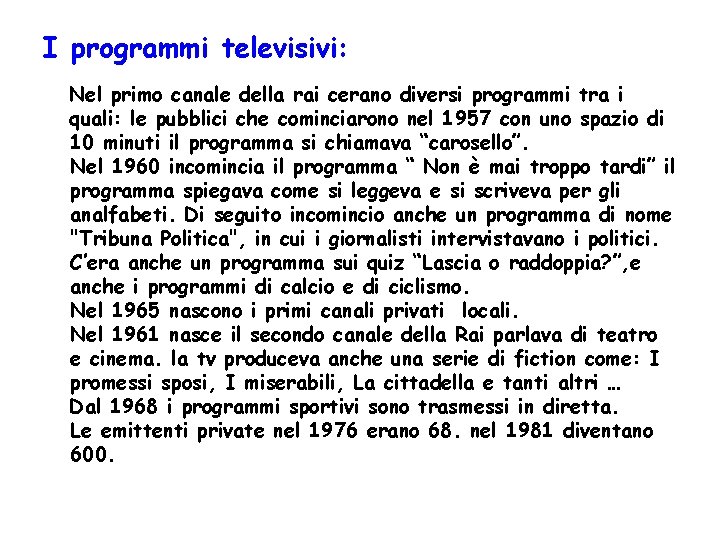 I programmi televisivi:

Nel primo canale della rai cerano diversi programmi tra i quali: le pubblici che cominciarono nel 1957 con uno spazio di 10 minuti il programma si chiamava “carosello”.
Nel 1960 incomincia il programma “ Non è mai troppo tardi” il programma spiegava come si leggeva e si scriveva per gli analfabeti. Di seguito incomincio anche un programma di nome "Tribuna Politica", in cui i giornalisti intervistavano i politici. C’era anche un programma sui quiz “Lascia o raddoppia?”,e anche i programmi di calcio e di ciclismo.
Nel 1965 nascono i primi canali privati locali.
Nel 1961 nasce il secondo canale della Rai parlava di teatro e cinema. la tv produceva anche una serie di fiction come: I promessi sposi, I miserabili, La cittadella e tanti altri …
Dal 1968 i programmi sportivi sono trasmessi in diretta.
Le emittenti private nel 1976 erano 68. nel 1981 diventano 600.